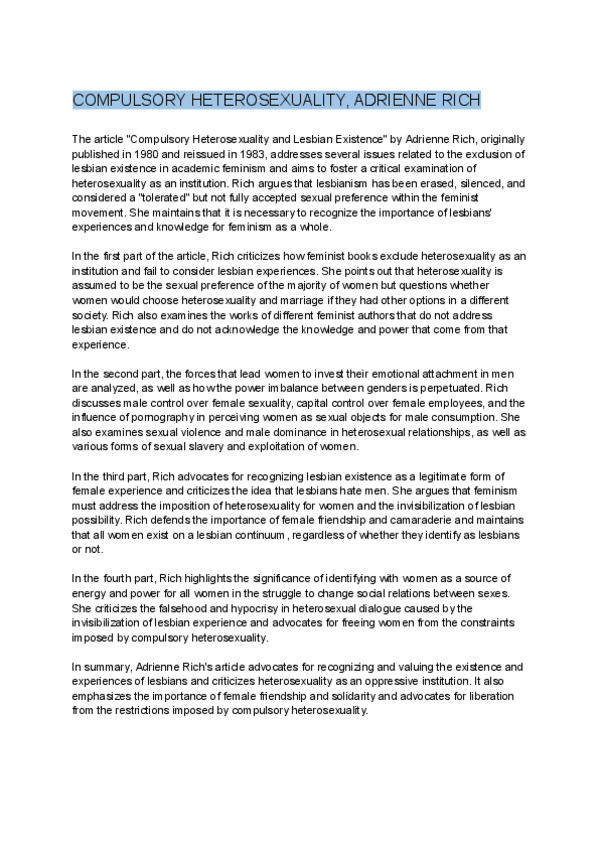 COMPULSORY HETEROSEXUALITY, ADRIENNE RICH

The article "Compulsory Heterosexuality and Lesbian Existence" by Adrienne Rich, originally published in 1980 and reissued in 1983, addresses several issues related to the exclusion of lesbian existence in academic feminism and aims to foster a critical examination of heterosexuality as an institution. Rich argues that lesbianism has been erased, silenced, and considered a "tolerated" but not fully accepted sexual preference within the feminist movement. She maintains that it is necessary to recognize the importance of lesbians' experiences and knowledge for feminism as a whole.

In the first part of the article, Rich criticizes how feminist books exclude heterosexuality as an institution and fail to consider lesbian experiences. She points out that heterosexuality is assumed to be the sexual preference of the majority of women but questions whether women would choose heterosexuality and marriage if they had other options in a different society. Rich also examines the works of different feminist authors that do not address lesbian existence and do not acknowledge the knowledge and power that come from that experience.

In the second part, the forces that lead women to invest their emotional attachment in men are analyzed, as well as how the power imbalance between genders is perpetuated. Rich discusses male control over female sexuality, capital control over female employees, and the influence of pornography in perceiving women as sexual objects for male consumption. She also examines sexual violence and male dominance in heterosexual relationships, as well as various forms of sexual slavery and exploitation of women.

In the third part, Rich advocates for recognizing lesbian existence as a legitimate form of female experience and criticizes the idea that lesbians hate men. She argues that feminism must address the imposition of heterosexuality for women and the invisibilization of lesbian possibility. Rich defends the importance of female friendship and camaraderie and maintains that all women exist on a lesbian continuum , regardless of whether they identify as lesbians or not.

In the fourth part, Rich highlights the significance of identifying with women as a source of energy and power for all women in the struggle to change social relations between sexes. She criticizes the falsehood and hypocrisy in heterosexual dialogue caused by the invisibilization of lesbian experience and advocates for freeing women from the constraints imposed by compulsory heterosexuality.

In summary, Adrienne Rich's article advocates for recognizing and valuing the existence and experiences of lesbians and criticizes heterosexuality as an oppressive institution. It also emphasizes the importance of female friendship and solidarity and advocates for liberation from the restrictions imposed by compulsory heterosexuality.